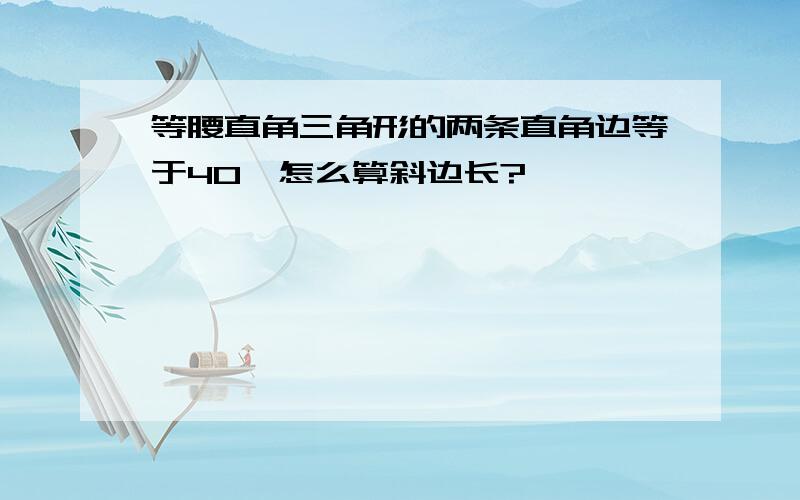 等腰直角三角形的两条直角边等于40，怎么算斜边长?